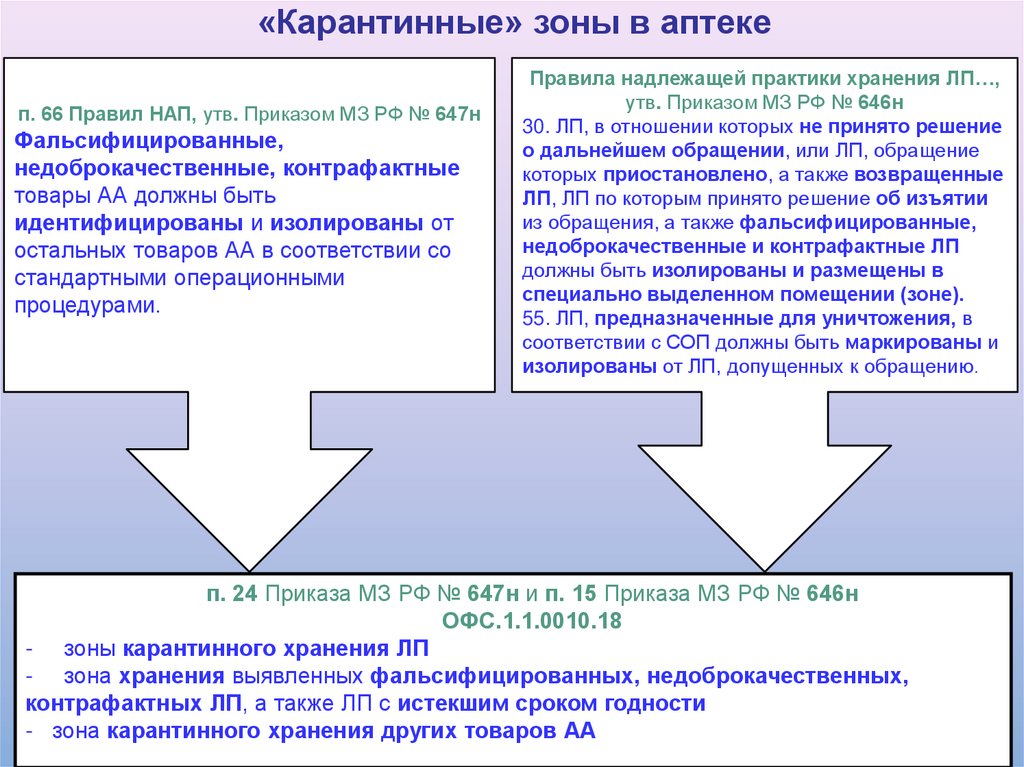 «Карантинные» зоны в аптеке

п. 66 Правил НАП, утв. Приказом МЗ РФ № 647н
Фальсифицированные, недоброкачественные, контрафактные товары АА должны быть идентифицированы и изолированы от остальных товаров АА в соответствии со стандартными операционными процедурами.

Правила надлежащей практики хранения ЛП…, утв. Приказом МЗ РФ № 646н
30. ЛП, в отношении которых не принято решение о дальнейшем обращении, или ЛП, обращение которых приостановлено, а также возвращенные ЛП, ЛП по которым принято решение об изъятии из обращения, а также фальсифицированные, недоброкачественные и контрафактные ЛП должны быть изолированы и размещены в специально выделенном помещении (зоне).
55. ЛП, предназначенные для уничтожения, в соответствии с СОП должны быть маркированы и изолированы от ЛП, допущенных к обращению.

п. 24 Приказа МЗ РФ № 647н и п. 15 Приказа МЗ РФ № 646н
ОФС.1.1.0010.18
- зоны карантинного хранения ЛП
- зона хранения выявленных фальсифицированных, недоброкачественных, контрафактных ЛП, а также ЛП с истекшим сроком годности
- зона карантинного хранения других товаров АА